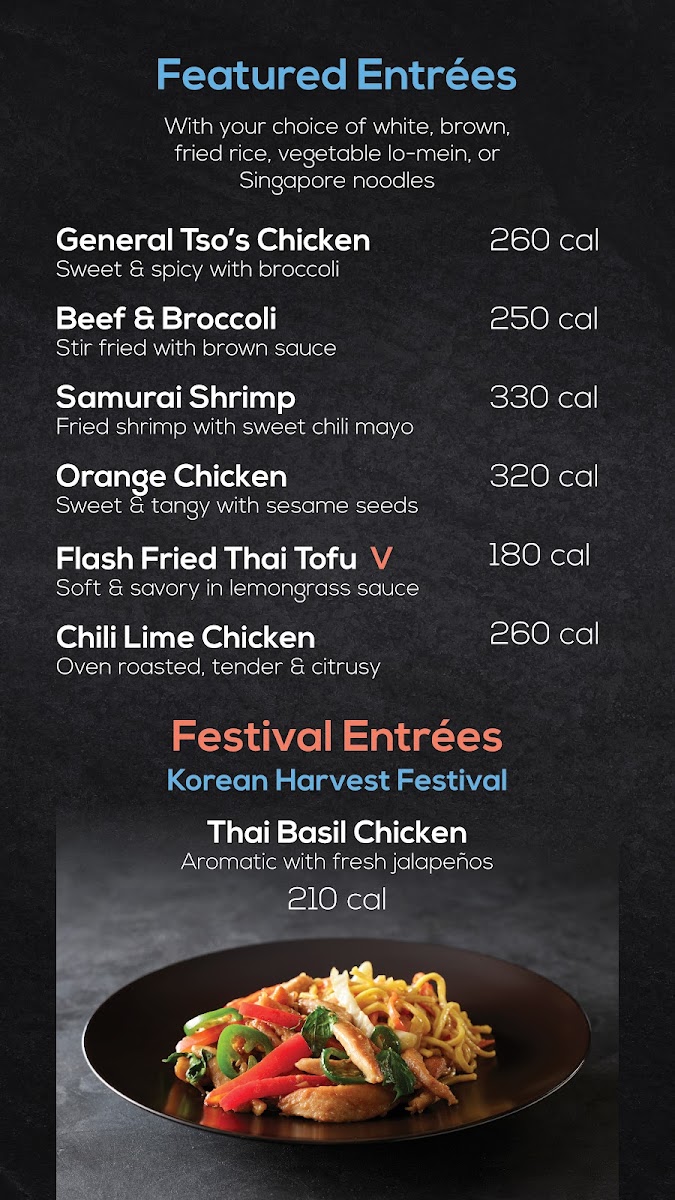 Featured Entrées

With your choice of white, brown, fried rice, vegetable lo-mein, or Singapore noodles

General Tso's Chicken 260 cal
Sweet & spicy with broccoli

Beef & Broccoli 250 cal
Stir fried with brown sauce

Samurai Shrimp 330 cal
Fried shrimp with sweet chili mayo

Orange Chicken 320 cal
Sweet & tangy with sesame seeds

Flash Fried Thai Tofu V 180 cal
Soft & savory in lemongrass sauce

Chili Lime Chicken 260 cal
Oven roasted, tender & citrusy

Festival Entrées

Korean Harvest Festival

Thai Basil Chicken
Aromatic with fresh jalapeños
210 cal